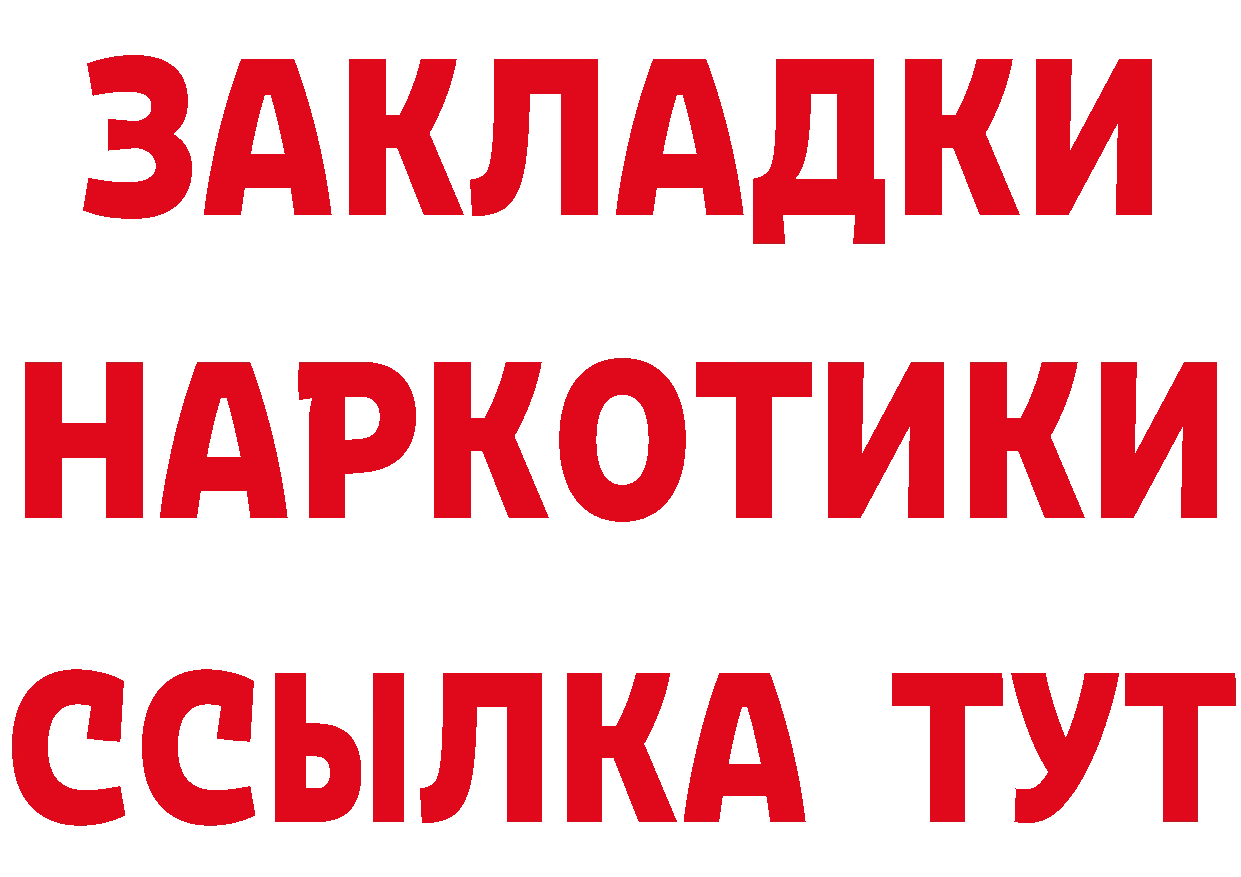 ЗАКЛАДКИ
НАРКОТИКИ
ССЫЛКА ТУТ